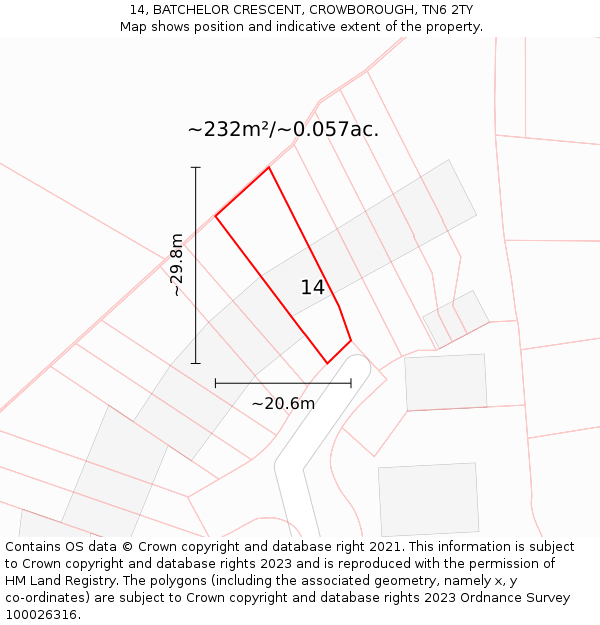 14, BATCHELOR CRESCENT, CROWBOROUGH, TN6 2TY
Map shows position and indicative extent of the property.

~232m²/~0.057ac.

~29.8m

14

~20.6m

Contains OS data © Crown copyright and database right 2021. This information is subject to Crown copyright and database rights 2023 and is reproduced with the permission of HM Land Registry. The polygons (including the associated geometry, namely x, y co-ordinates) are subject to Crown copyright and database rights 2023 Ordnance Survey 100026316.